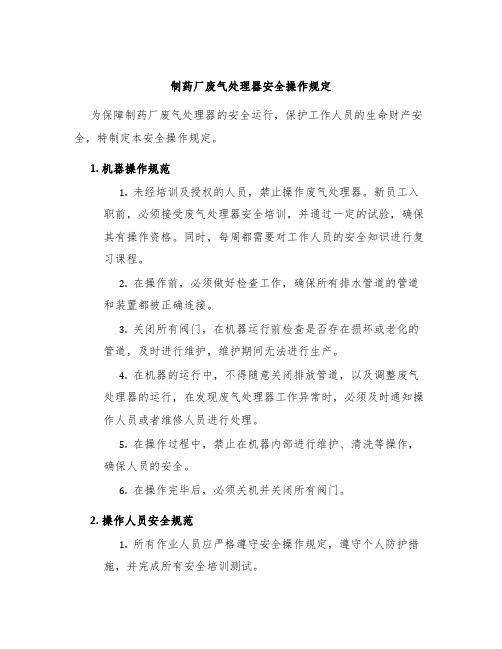 制药厂废气处理器安全操作规定

为保障制药厂废气处理器的安全运行，保护工作人员的生命财产安全，特制定本安全操作规定。

1. 机器操作规范

1. 未经培训及授权的人员，禁止操作废气处理器。新员工入职前，必须接受废气处理器安全培训，并通过一定的试验，确保其有操作资格。同时，每周都需要对工作人员的安全知识进行复习课程。

2. 在操作前，必须做好检查工作，确保所有排水管道的管道和装置都被正确连接。

3. 关闭所有阀门，在机器运行前检查是否存在损坏或老化的管道，及时进行维护，维护期间无法进行生产。

4. 在机器的运行中，不得随意关闭排放管道，以及调整废气处理器的运行，在发现废气处理器工作异常时，必须及时通知操作人员或者维修人员进行处理。

5. 在操作过程中，禁止在机器内部进行维护、清洗等操作，确保人员的安全。

6. 在操作完毕后，必须关机并关闭所有阀门。

2. 操作人员安全规范

1. 所有作业人员应严格遵守安全操作规定，遵守个人防护措施，并完成所有安全培训测试。